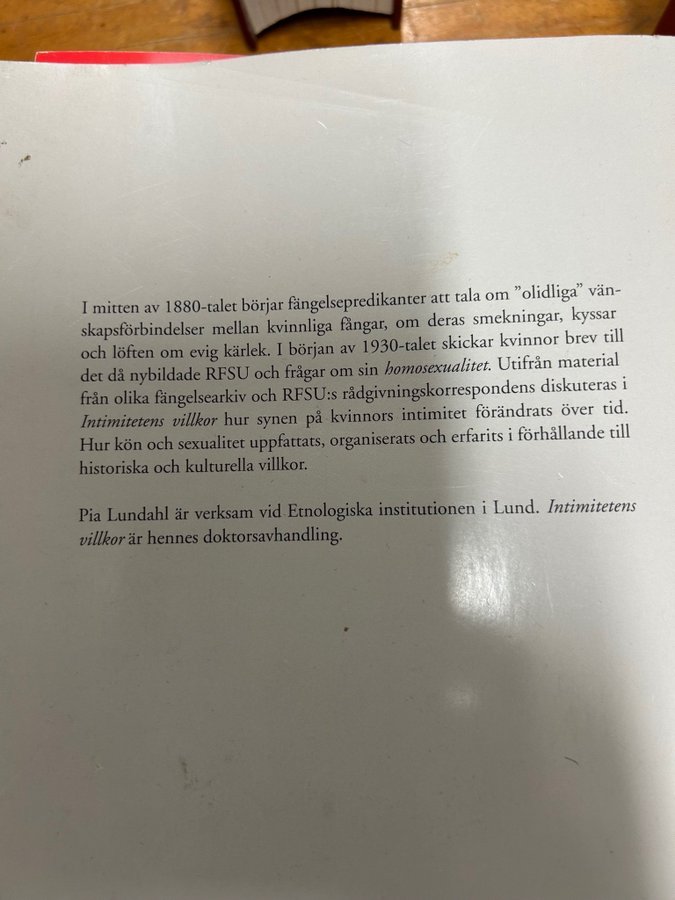 I mitten av 1880-talet börjar fängelsepredikanter att tala om "olidliga" vänskapsförbindelser mellan kvinnliga fångar, om deras smekningar, kyssar och löften om evig kärlek. I början av 1930-talet skickar kvinnor brev till det då nybildade RFSU och frågar om sin homosexualitet. Utifrån material från olika fängelsearkiv och RFSU:s rådgivningskorrespondens diskuteras i Intimitetens villkor hur synen på kvinnors intimitet förändrats över tid. Hur kön och sexualitet uppfattats, organiserats och erfarits i förhållande till historiska och kulturella villkor.

Pia Lundahl är verksam vid Etnologiska institutionen i Lund. Intimitetens villkor är hennes doktorsavhandling.